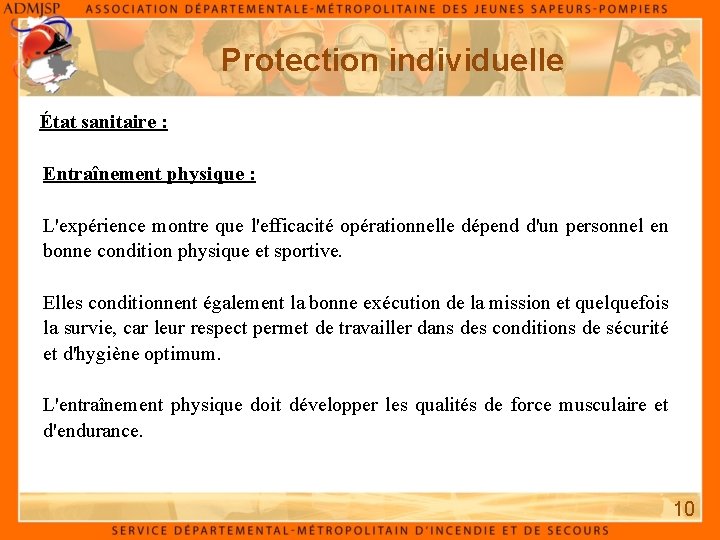 ADMJSP ASSOCIATION DÉPARTEMENTALE-MÉTROPOLITAINE DES JEUNES SAPEURS-POMPIERS

Protection individuelle

État sanitaire :

Entraînement physique :

L'expérience montre que l'efficacité opérationnelle dépend d'un personnel en bonne condition physique et sportive.

Elles conditionnent également la bonne exécution de la mission et quelquefois la survie, car leur respect permet de travailler dans des conditions de sécurité et d'hygiène optimum.

L'entraînement physique doit développer les qualités de force musculaire et d'endurance.

10

SERVICE DÉPARTEMENTAL-MÉTROPOLITAIN D'INCENDIE ET DE SECOURS